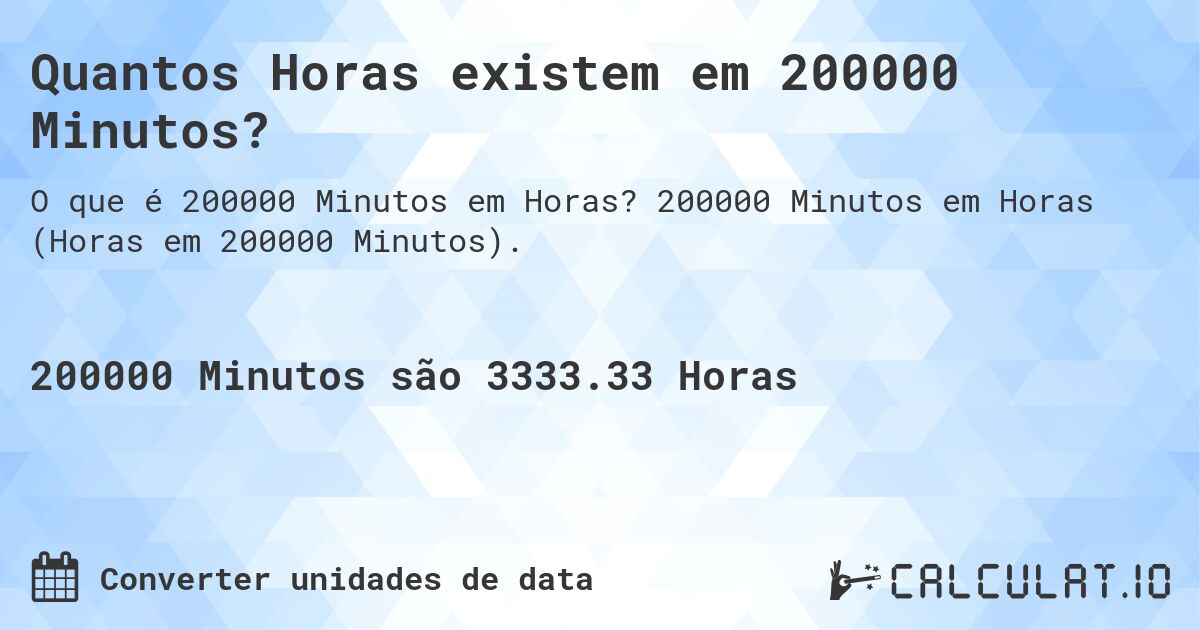 Quantos Horas existem em 200000 Minutos?

O que é 200000 Minutos em Horas? 200000 Minutos em Horas (Horas em 200000 Minutos).

200000 Minutos são 3333.33 Horas

Converter unidades de data

CALCULAT.IO